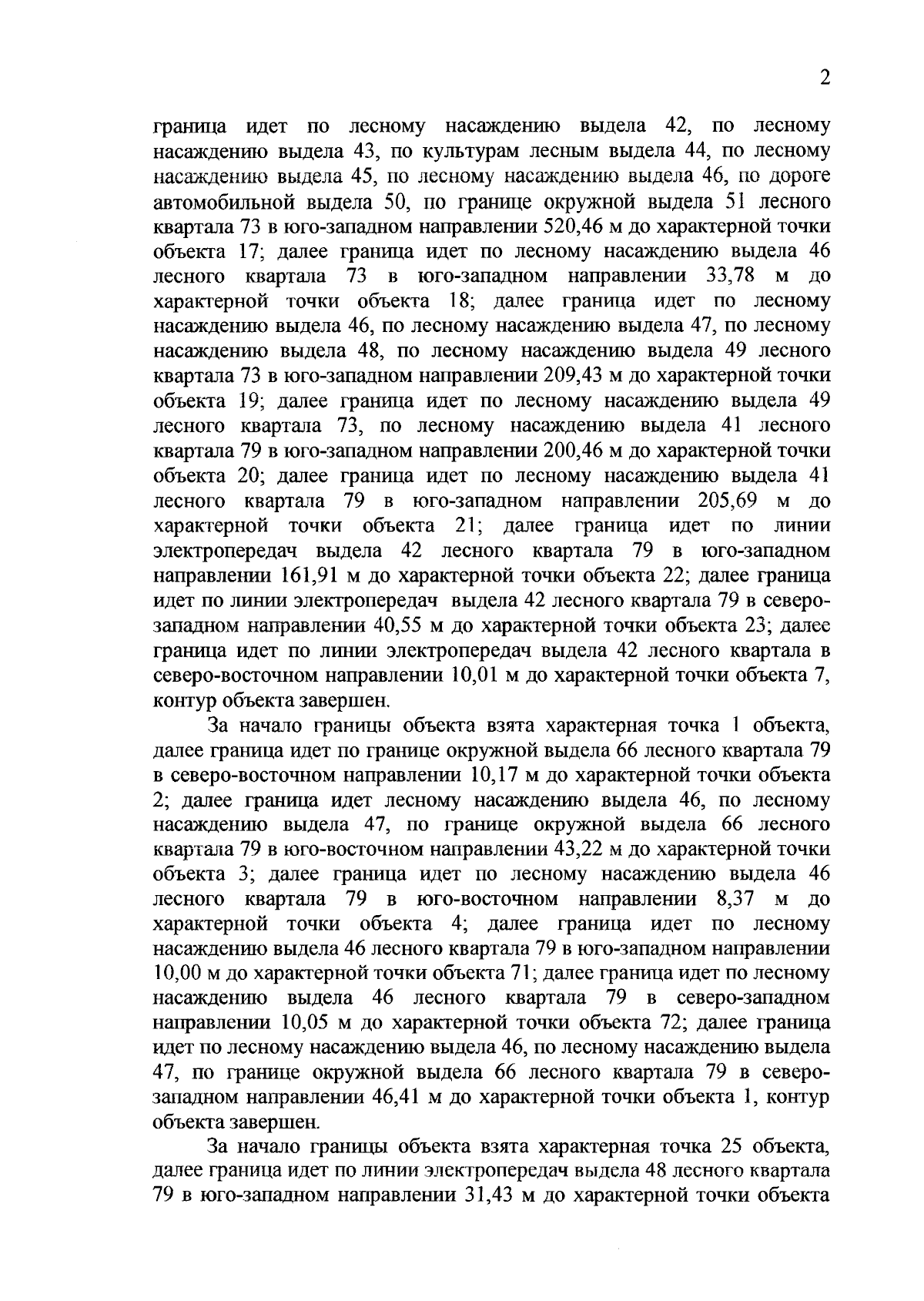 2

граница идет по лесному насаждению выдела 42, по лесному насаждению выдела 43, по культурам лесным выдела 44, по лесному насаждению выдела 45, по лесному насаждению выдела 46, по дороге автомобильной выдела 50, по границе окружной выдела 51 лесного квартала 73 в юго-западном направлении 520,46 м до характерной точки объекта 17; далее граница идет по лесному насаждению выдела 46 лесного квартала 73 в юго-западном направлении 33,78 м до характерной точки объекта 18; далее граница идет по лесному насаждению выдела 46, по лесному насаждению выдела 47, по лесному насаждению выдела 48, по лесному насаждению выдела 49 лесного квартала 73 в юго-западном направлении 209,43 м до характерной точки объекта 19; далее граница идет по лесному насаждению выдела 49 лесного квартала 73, по лесному насаждению выдела 41 лесного квартала 79 в юго-западном направлении 200,46 м до характерной точки объекта 20; далее граница идет по лесному насаждению выдела 41 лесного квартала 79 в юго-западном направлении 205,69 м до характерной точки объекта 21; далее граница идет по линии электропередач выдела 42 лесного квартала 79 в юго-западном направлении 161,91 м до характерной точки объекта 22; далее граница идет по линии электропередач выдела 42 лесного квартала 79 в северо-западном направлении 40,55 м до характерной точки объекта 23; далее граница идет по линии электропередач выдела 42 лесного квартала в северо-восточном направлении 10,01 м до характерной точки объекта 7, контур объекта завершен.

За начало границы объекта взята характерная точка 1 объекта, далее граница идет по границе окружной выдела 66 лесного квартала 79 в северо-восточном направлении 10,17 м до характерной точки объекта 2; далее граница идет лесному насаждению выдела 46, по лесному насаждению выдела 47, по границе окружной выдела 66 лесного квартала 79 в юго-восточном направлении 43,22 м до характерной точки объекта 3; далее граница идет по лесному насаждению выдела 46 лесного квартала 79 в юго-восточном направлении 8,37 м до характерной точки объекта 4; далее граница идет по лесному насаждению выдела 46 лесного квартала 79 в юго-западном направлении 10,00 м до характерной точки объекта 71; далее граница идет по лесному насаждению выдела 46 лесного квартала 79 в северо-западном направлении 10,05 м до характерной точки объекта 72; далее граница идет по лесному насаждению выдела 46, по лесному насаждению выдела 47, по границе окружной выдела 66 лесного квартала 79 в северо-западном направлении 46,41 м до характерной точки объекта 1, контур объекта завершен.

За начало границы объекта взята характерная точка 25 объекта, далее граница идет по линии электропередач выдела 48 лесного квартала 79 в юго-западном направлении 31,43 м до характерной точки объекта